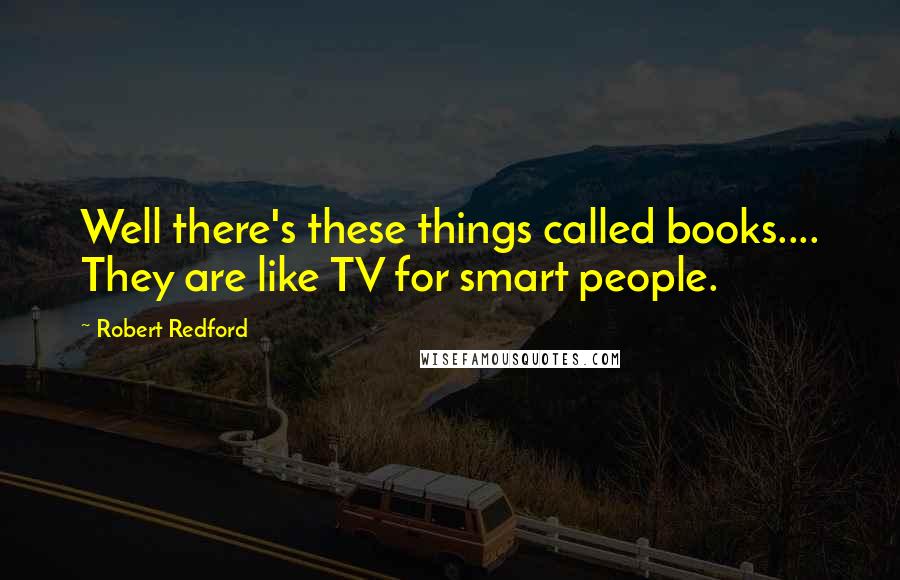 Well there's these things called books.... They are like TV for smart people.

~ Robert Redford

WISEFAMOUSQUOTES.COM